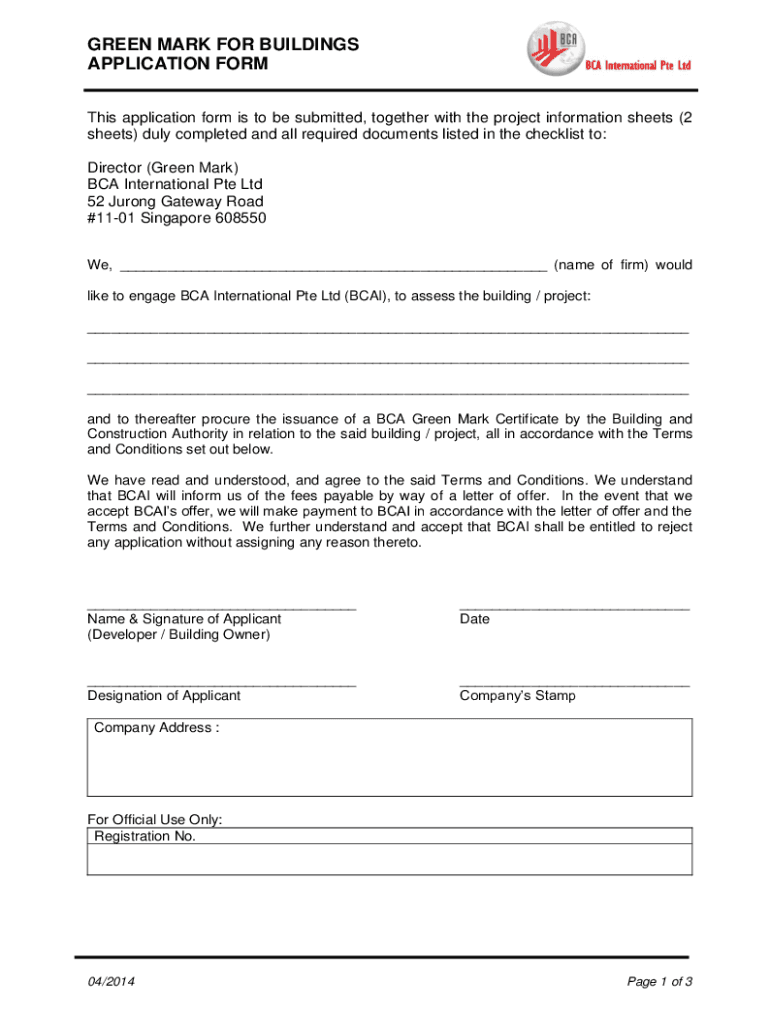 GREEN MARK FOR BUILDINGS
APPLICATION FORM

BCA

BCA International Pte Ltd

This application form is to be submitted, together with the project information sheets (2 sheets) duly completed and all required documents listed in the checklist to:

Director (Green Mark)
BCA International Pte Ltd
52 Jurong Gateway Road
#11-01 Singapore 608550

We, ________________________________________________________ (name of firm) would like to engage BCA International Pte Ltd (BCAI), to assess the building / project:

______________________________________________________________________________

______________________________________________________________________________

______________________________________________________________________________

and to thereafter procure the issuance of a BCA Green Mark Certificate by the Building and Construction Authority in relation to the said building / project, all in accordance with the Terms and Conditions set out below.

We have read and understood, and agree to the said Terms and Conditions. We understand that BCAI will inform us of the fees payable by way of a letter of offer. In the event that we accept BCAI's offer, we will make payment to BCAI in accordance with the letter of offer and the Terms and Conditions. We further understand and accept that BCAI shall be entitled to reject any application without assigning any reason thereto.

___________________________________
Name & Signature of Applicant
(Developer / Building Owner)

______________________________
Date

___________________________________
Designation of Applicant

______________________________
Company's Stamp

Company Address :

For Official Use Only:
Registration No.

04/2014

Page 1 of 3